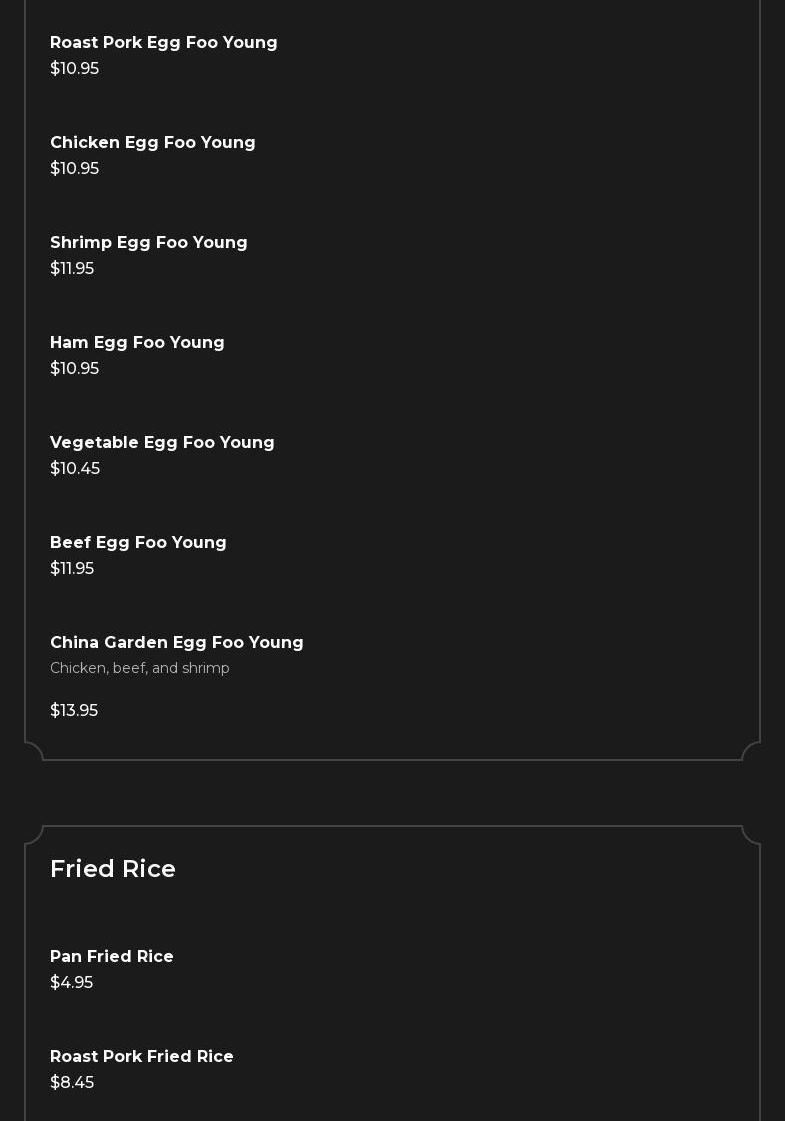 Roast Pork Egg Foo Young
$10.95

Chicken Egg Foo Young
$10.95

Shrimp Egg Foo Young
$11.95

Ham Egg Foo Young
$10.95

Vegetable Egg Foo Young
$10.45

Beef Egg Foo Young
$11.95

China Garden Egg Foo Young
Chicken, beef, and shrimp

$13.95

Fried Rice

Pan Fried Rice
$4.95

Roast Pork Fried Rice
$8.45